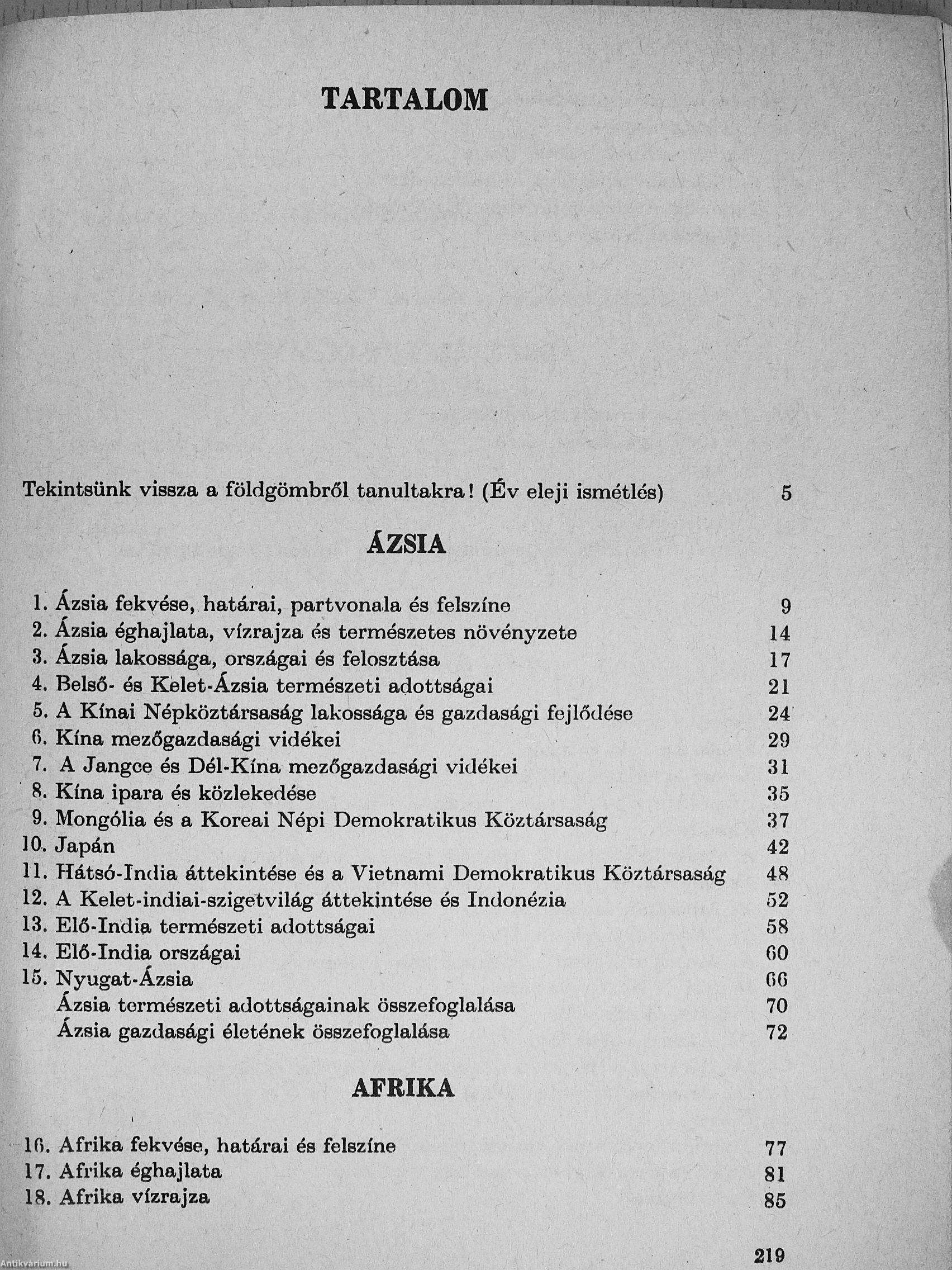 TARTALOM

Tekintsünk vissza a földgömbről tanultakra! (Év eleji ismétlés) 5

ÁZSIA

1. Ázsia fekvése, határai, partvonala és felszíne 9
2. Ázsia éghajlata, vízrajza és természetes növényzete 14
3. Ázsia lakossága, országai és felosztása 17
4. Belső- és Kelet-Ázsia természeti adottságai 21
5. A Kínai Népköztársaság lakossága és gazdasági fejlődése 24
6. Kína mezőgazdasági vidékei 29
7. A Jangce és Dél-Kína mezőgazdasági vidékei 31
8. Kína ipara és közlekedése 35
9. Mongólia és a Koreai Népi Demokratikus Köztársaság 37
10. Japán 42
11. Hátsó-India áttekintése és a Vietnami Demokratikus Köztársaság 48
12. A Kelet-indiai-szigetvilág áttekintése és Indonézia 52
13. Elő-India természeti adottságai 58
14. Elő-India országai 60
15. Nyugat-Ázsia 66
Ázsia természeti adottságainak összefoglalása 70
Ázsia gazdasági életének összefoglalása 72

AFRIKA

16. Afrika fekvése, határai és felszíne 77
17. Afrika éghajlata 81
18. Afrika vízrajza 85

219

Antikvárium.hu